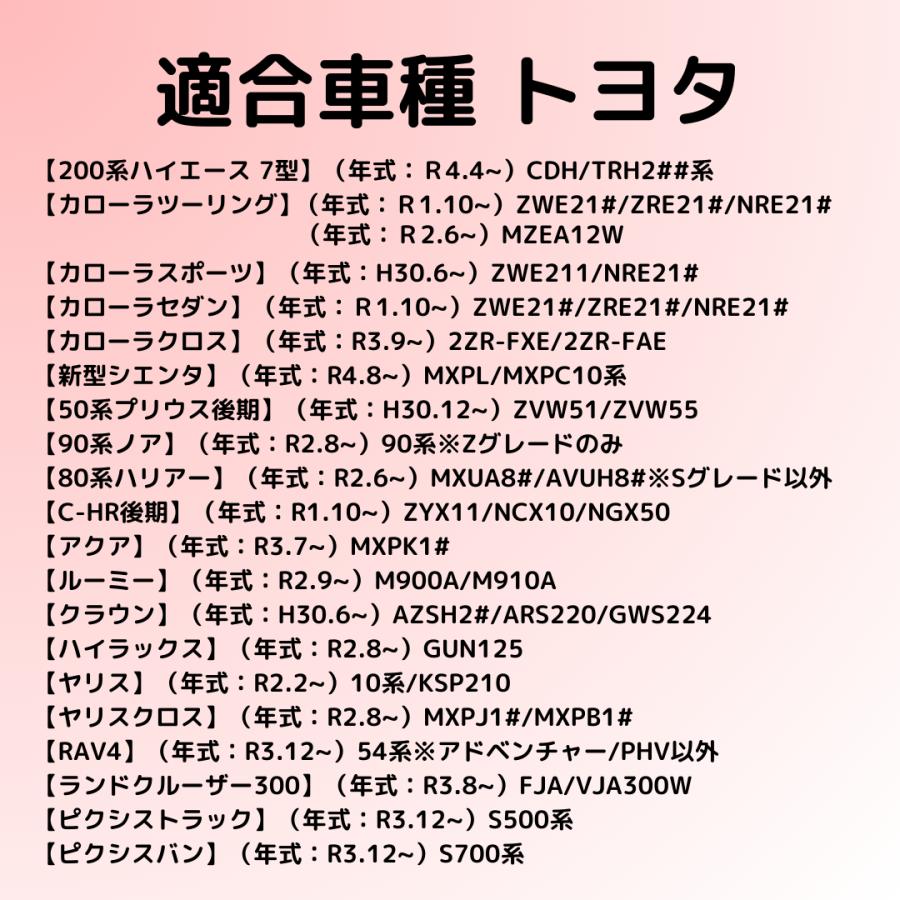 適合車種 トヨタ

【200系ハイエース 7型】（年式：R4.4~）CDH/TRH2##系
【カローラツーリング】（年式：R1.10~）ZWE21#/ZRE21#/NRE21#
（年式：R2.6~）MZEA12W
【カローラスポーツ】（年式：H30.6~）ZWE211/NRE21#
【カローラセダン】（年式：R1.10~）ZWE21#/ZRE21#/NRE21#
【カローラクロス】（年式：R3.9~）2ZR-FXE/2ZR-FAE
【新型シエンタ】（年式：R4.8~）MXPL/MXPC10系
【50系プリウス後期】（年式：H30.12~）ZVW51/ZVW55
【90系ノア】（年式：R2.8~）90系※Zグレードのみ
【80系ハリアー】（年式：R2.6~）MXUA8#/AVUH8#※Sグレード以外
【C-HR後期】（年式：R1.10~）ZYX11/NCX10/NGX50
【アクア】（年式：R3.7~）MXPK1#
【ルーミー】（年式：R2.9~）M900A/M910A
【クラウン】（年式：H30.6~）AZSH2#/ARS220/GWS224
【ハイラックス】（年式：R2.8~）GUN125
【ヤリス】（年式：R2.2~）10系/KSP210
【ヤリスクロス】（年式：R2.8~）MXPJ1#/MXPB1#
【RAV4】（年式：R3.12~）54系※アドベンチャー/PHV以外
【ランドクルーザー300】（年式：R3.8~）FJA/VJA300W
【ピクシストラック】（年式：R3.12~）S500系
【ピクシスバン】（年式：R3.12~）S700系